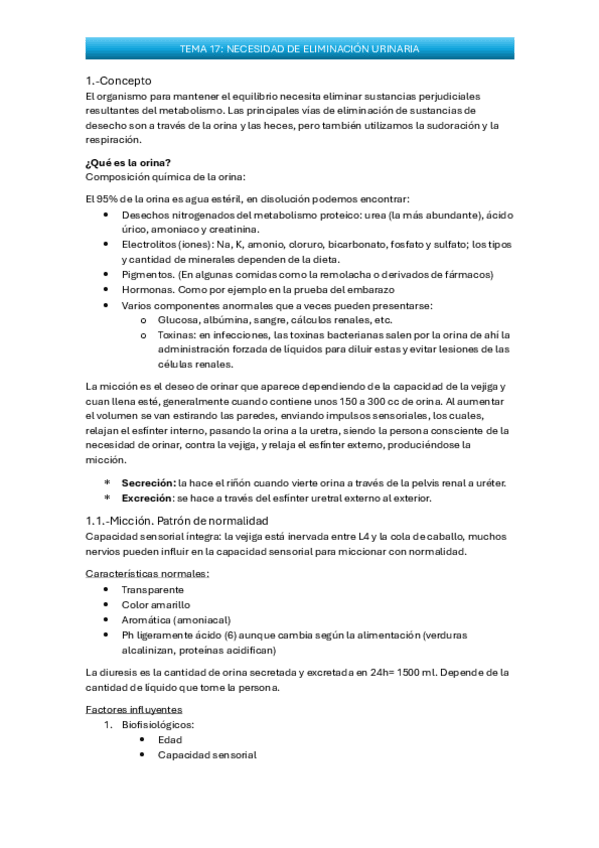 TEMA 17: NECESIDAD DE ELIMINACIÓN URINARIA

1.-Concepto
El organismo para mantener el equilibrio necesita eliminar sustancias perjudiciales resultantes del metabolismo. Las principales vías de eliminación de sustancias de desecho son a través de la orina y las heces, pero también utilizamos la sudoración y la respiración.

¿Qué es la orina?
Composición química de la orina:

El 95% de la orina es agua estéril, en disolución podemos encontrar:
- Desechos nitrogenados del metabolismo proteico: urea (la más abundante), ácido úrico, amoniaco y creatinina.
- Electrolitos (iones): Na, K, amonio, cloruro, bicarbonato, fosfato y sulfato; los tipos y cantidad de minerales dependen de la dieta.
- Pigmentos. (En algunas comidas como la remolacha o derivados de fármacos)
- Hormonas. Como por ejemplo en la prueba del embarazo
- Varios componentes anormales que a veces pueden presentarse:
  o Glucosa, albúmina, sangre, cálculos renales, etc.
  o Toxinas: en infecciones, las toxinas bacterianas salen por la orina de ahí la administración forzada de líquidos para diluir estas y evitar lesiones de las células renales.

La micción es el deseo de orinar que aparece dependiendo de la capacidad de la vejiga y cuan llena esté, generalmente cuando contiene unos 150 a 300 cc de orina. Al aumentar el volumen se van estirando las paredes, enviando impulsos sensoriales, los cuales, relajan el esfínter interno, pasando la orina a la uretra, siendo la persona consciente de la necesidad de orinar, contra la vejiga, y relaja el esfínter externo, produciéndose la micción.

* Secreción: la hace el riñón cuando vierte orina a través de la pelvis renal a uréter.
* Excreción: se hace a través del esfínter uretral externo al exterior.

1.1.-Micción. Patrón de normalidad
Capacidad sensorial íntegra: la vejiga está inervada entre L4 y la cola de caballo, muchos nervios pueden influir en la capacidad sensorial para miccionar con normalidad.

Características normales:
- Transparente
- Color amarillo
- Aromática (amoniacal)
- Ph ligeramente ácido (6) aunque cambia según la alimentación (verduras alcalinizan, proteínas acidifican)

La diuresis es la cantidad de orina secretada y excretada en 24h= 1500 ml. Depende de la cantidad de líquido que tome la persona.

Factores influyentes
1. Biofisiológicos:
   - Edad
   - Capacidad sensorial